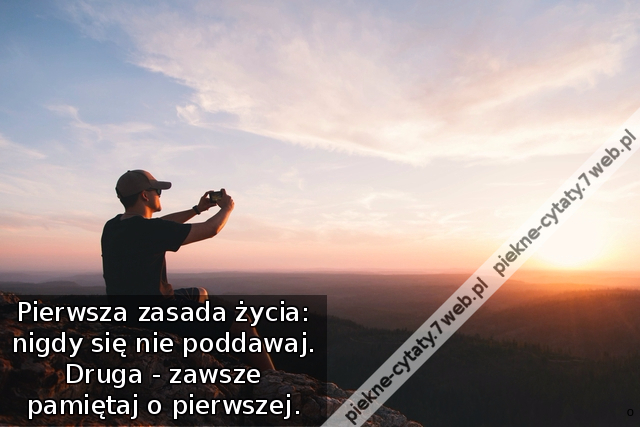 Pierwsza zasada życia: nigdy się nie poddawaj. Druga - zawsze pamiętaj o pierwszej.

piekne-cytaty.7web.pl

piekne-cytaty.7web.pl

o